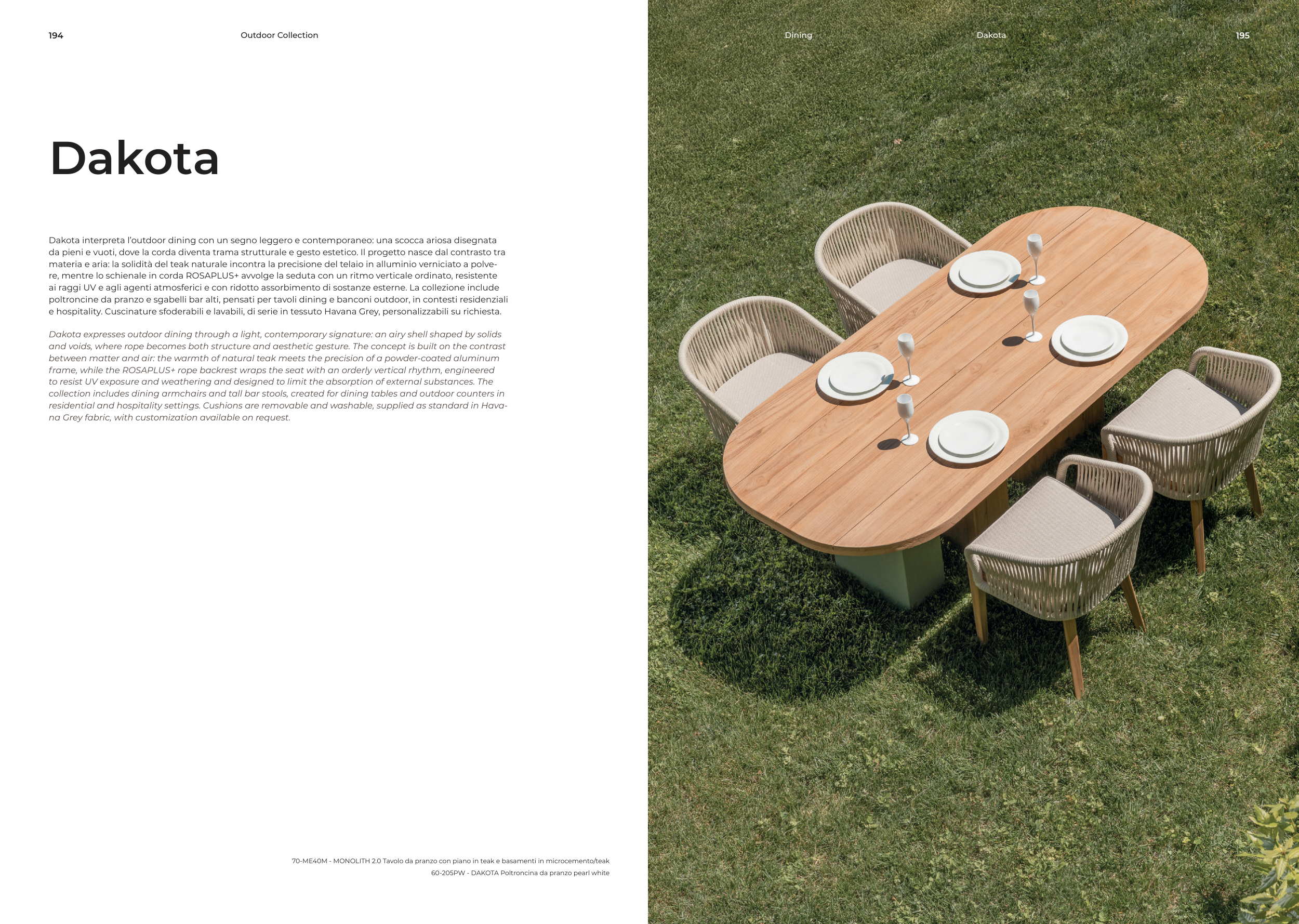 194

Outdoor Collection

Dakota

Dakota interpreta l'outdoor dining con un segno leggero e contemporaneo: una scocca ariosa disegnata da pieni e vuoti, dove la corda diventa trama strutturale e gesto estetico. Il progetto nasce dal contrasto tra materia e aria: la solidità del teak naturale incontra la precisione del telaio in alluminio verniciato a polvere, mentre lo schienale in corda ROSAPLUS+ avvolge la seduta con un ritmo verticale ordinato, resistente ai raggi UV e agli agenti atmosferici e con ridotto assorbimento di sostanze esterne. La collezione include poltroncine da pranzo e sgabelli bar alti, pensati per tavoli dining e banconi outdoor, in contesti residenziali e hospitality. Cuscinature sfoderabili e lavabili, di serie in tessuto Havana Grey, personalizzabili su richiesta.

Dakota expresses outdoor dining through a light, contemporary signature: an airy shell shaped by solids and voids, where rope becomes both structure and aesthetic gesture. The concept is built on the contrast between matter and air: the warmth of natural teak meets the precision of a powder-coated aluminum frame, while the ROSAPLUS+ rope backrest wraps the seat with an orderly vertical rhythm, engineered to resist UV exposure and weathering and designed to limit the absorption of external substances. The collection includes dining armchairs and tall bar stools, created for dining tables and outdoor counters in residential and hospitality settings. Cushions are removable and washable, supplied as standard in Havana Grey fabric, with customization available on request.

70-ME40M - MONOLITH 2.0 Tavolo da pranzo con piano in teak e basamenti in microcemento/teak
60-205PW - DAKOTA Poltroncina da pranzo pearl white

Dining

Dakota

195